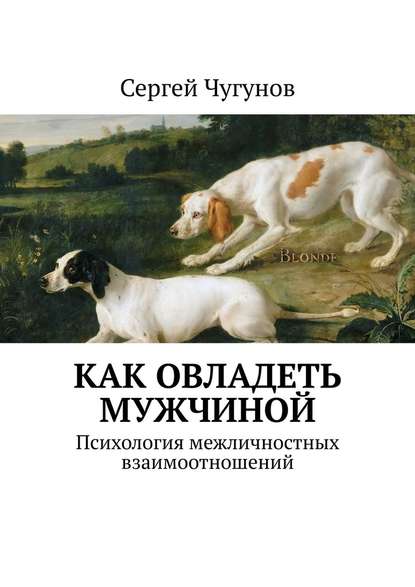 Сергей Чугунов

BLONDE

КАК ОВЛАДЕТЬ МУЖЧИНОЙ

Психология межличностных взаимоотношений